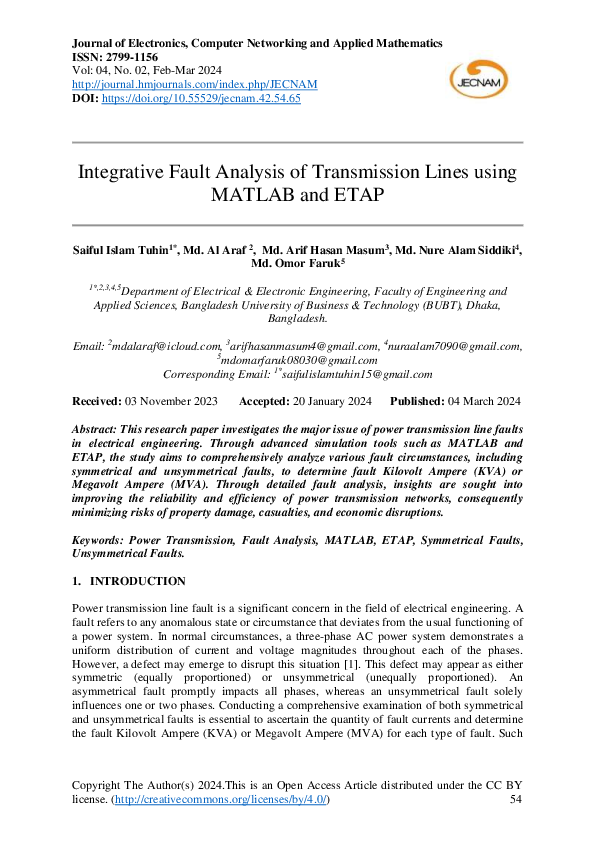 Journal of Electronics, Computer Networking and Applied Mathematics
ISSN: 2799-1156
Vol: 04, No. 02, Feb-Mar 2024
http://journal.hmjournals.com/index.php/JECNAM
DOI: https://doi.org/10.55529/jecnam.42.54.65

JECNAM

Integrative Fault Analysis of Transmission Lines using MATLAB and ETAP

Saiful Islam Tuhin$^{1*}$, Md. Al Araf $^{2}$, Md. Arif Hasan Masum$^{3}$, Md. Nure Alam Siddiki$^{4}$, Md. Omor Faruk$^{5}$

$^{1*,2,3,4,5}$Department of Electrical & Electronic Engineering, Faculty of Engineering and Applied Sciences, Bangladesh University of Business & Technology (BUBT), Dhaka, Bangladesh.

Email: $^{2}$mdalaraf@icloud.com, $^{3}$arifhasanmasum4@gmail.com, $^{4}$nuraalam7090@gmail.com, $^{5}$mdomarfaruk08030@gmail.com
Corresponding Email: $^{1*}$saifulislamtuhin15@gmail.com

Received: 03 November 2023 Accepted: 20 January 2024 Published: 04 March 2024

Abstract: This research paper investigates the major issue of power transmission line faults in electrical engineering. Through advanced simulation tools such as MATLAB and ETAP, the study aims to comprehensively analyze various fault circumstances, including symmetrical and unsymmetrical faults, to determine fault Kilovolt Ampere (KVA) or Megavolt Ampere (MVA). Through detailed fault analysis, insights are sought into improving the reliability and efficiency of power transmission networks, consequently minimizing risks of property damage, casualties, and economic disruptions.

Keywords: Power Transmission, Fault Analysis, MATLAB, ETAP, Symmetrical Faults, Unsymmetrical Faults.

1. INTRODUCTION

Power transmission line fault is a significant concern in the field of electrical engineering. A fault refers to any anomalous state or circumstance that deviates from the usual functioning of a power system. In normal circumstances, a three-phase AC power system demonstrates a uniform distribution of current and voltage magnitudes throughout each of the phases. However, a defect may emerge to disrupt this situation [1]. This defect may appear as either symmetric (equally proportioned) or unsymmetrical (unequally proportioned). An asymmetrical fault promptly impacts all phases, whereas an unsymmetrical fault solely influences one or two phases. Conducting a comprehensive examination of both symmetrical and unsymmetrical faults is essential to ascertain the quantity of fault currents and determine the fault Kilovolt Ampere (KVA) or Megavolt Ampere (MVA) for each type of fault. Such

Copyright The Author(s) 2024.This is an Open Access Article distributed under the CC BY license. (http://creativecommons.org/licenses/by/4.0/) 54